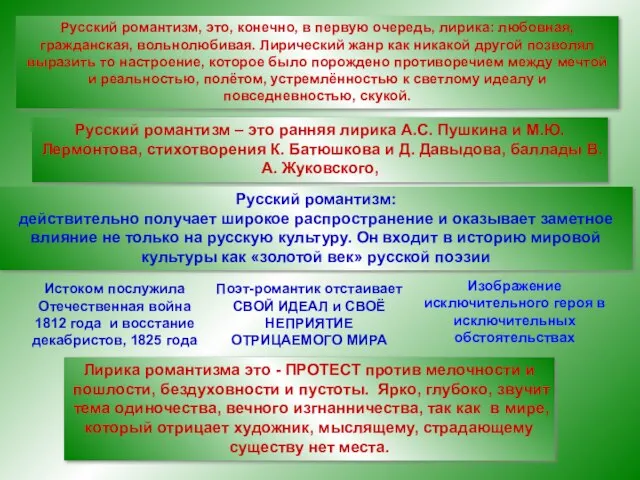 Русский романтизм, это, конечно, в первую очередь, лирика: любовная, гражданская, вольнолюбивая. Лирический жанр как никакой другой позволял выразить то настроение, которое было порождено противоречием между мечтой и реальностью, полётом, устремлённостью к светлому идеалу и повседневностью, скукой.

Русский романтизм – это ранняя лирика А.С. Пушкина и М.Ю. Лермонтова, стихотворения К. Батюшкова и Д. Давыдова, баллады В. А. Жуковского,

Русский романтизм:
действительно получает широкое распространение и оказывает заметное влияние не только на русскую культуру. Он входит в историю мировой культуры как «золотой век» русской поэзии

Истоком послужила Отечественная война 1812 года и восстание декабристов, 1825 года

Поэт-романтик отстаивает СВОЙ ИДЕАЛ и СВОЁ НЕПРИЯТИЕ ОТРИЦАЕМОГО МИРА

Изображение исключительного героя в исключительных обстоятельствах

Лирика романтизма это - ПРОТЕСТ против мелочности и пошлости, бездуховности и пустоты. Ярко, глубоко, звучит тема одиночества, вечного изгнанничества, так как в мире, который отрицает художник, мыслящему, страдающему существу нет места.